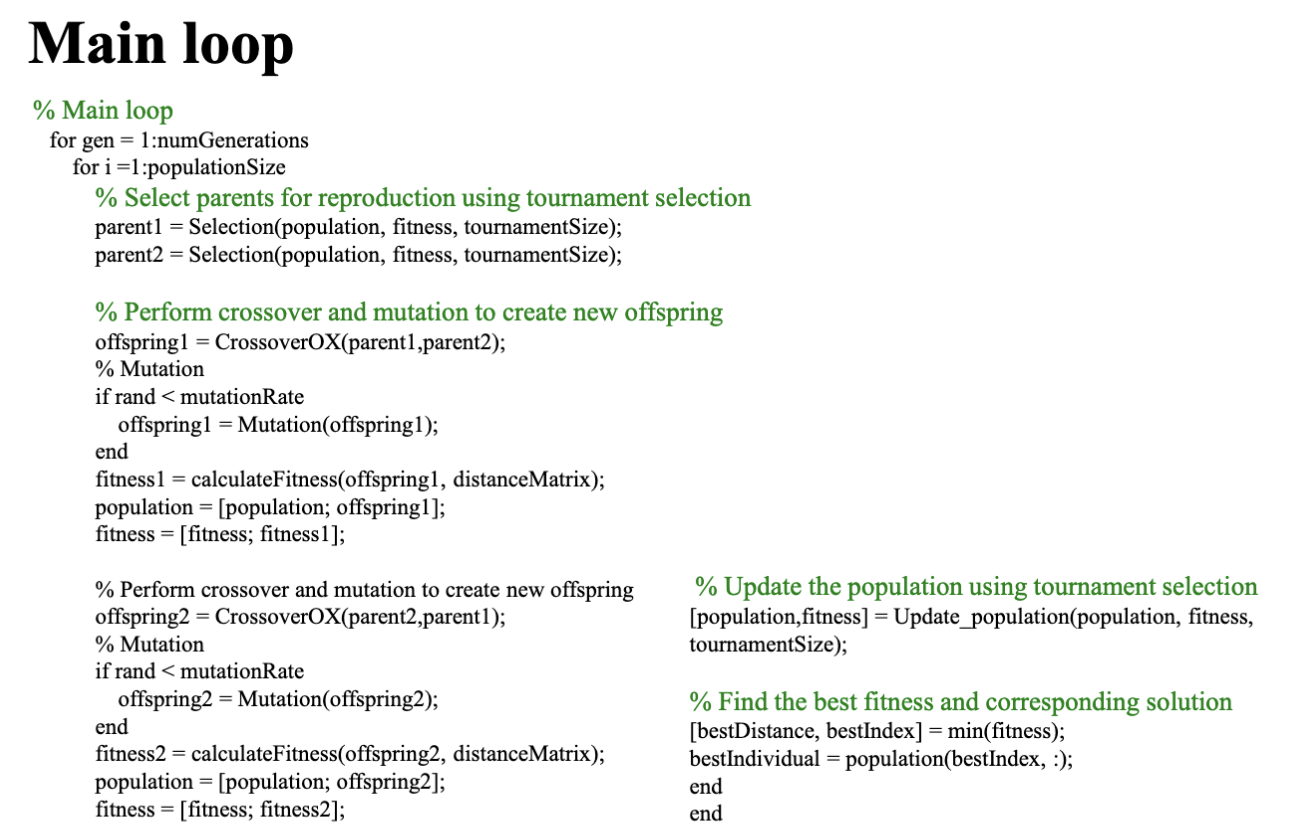 Main loop

% Main loop
for gen = 1:numGenerations
for i =1:populationSize
% Select parents for reproduction using tournament selection
parent1 = Selection(population, fitness, tournamentSize);
parent2 = Selection(population, fitness, tournamentSize);

% Perform crossover and mutation to create new offspring
offspring1 = CrossoverOX(parent1,parent2);
% Mutation
if rand < mutationRate
offspring1 = Mutation(offspring1);
end
fitness1 = calculateFitness(offspring1, distanceMatrix);
population = [population; offspring1];
fitness = [fitness; fitness1];

% Perform crossover and mutation to create new offspring
offspring2 = CrossoverOX(parent2,parent1);
% Mutation
if rand < mutationRate
offspring2 = Mutation(offspring2);
end
fitness2 = calculateFitness(offspring2, distanceMatrix);
population = [population; offspring2];
fitness = [fitness; fitness2];

% Update the population using tournament selection
[population,fitness] = Update_population(population, fitness, tournamentSize);

% Find the best fitness and corresponding solution
[bestDistance, bestIndex] = min(fitness);
bestIndividual = population(bestIndex, :);
end
end